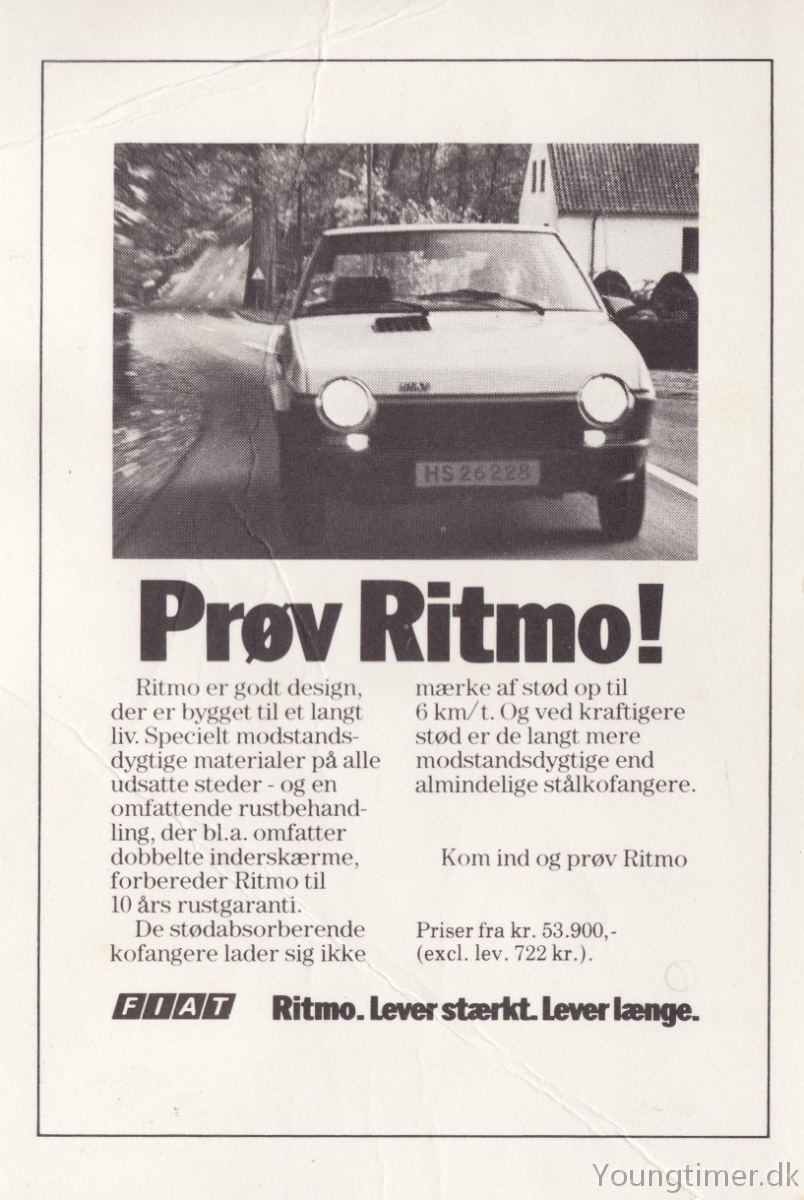 HS 26 228

Prøv Ritmo!

Ritmo er godt design, der er bygget til et langt liv. Specielt modstandsdygtige materialer på alle udsatte steder - og en omfattende rustbehandling, der bl.a. omfatter dobbelte inderskærme, forbereder Ritmo til 10 års rustgaranti.

De stødabsorberende kofangere lader sig ikke mærke af stød op til 6 km/t. Og ved kraftigere stød er de langt mere modstandsdygtige end almindelige stålkofangere.

Kom ind og prøv Ritmo

Priser fra kr. 53.900,- (excl. lev. 722 kr.).

FIAT Ritmo. Lever stærkt. Lever længe.

Youngtimer.dk